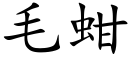 毛蚶